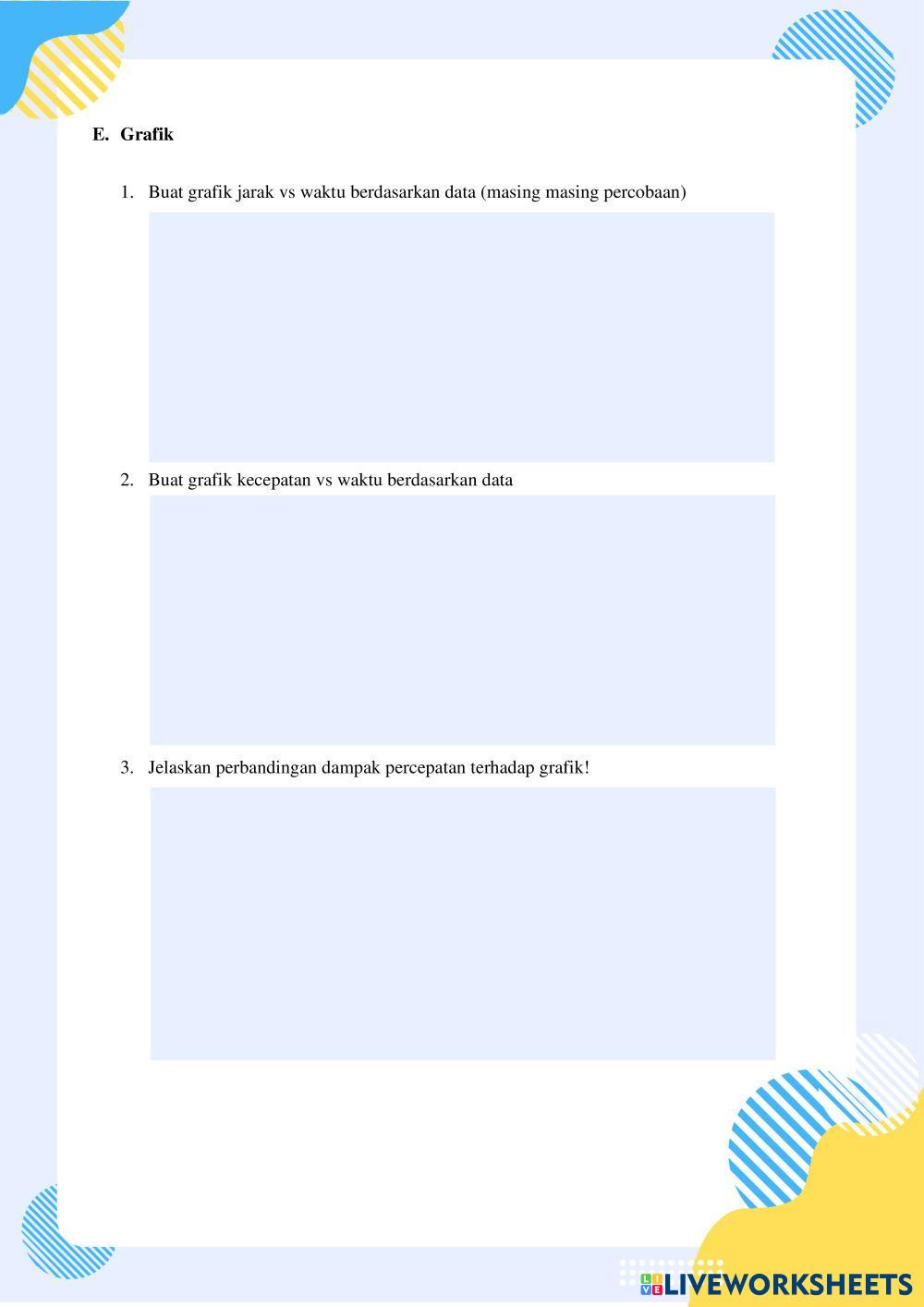 E. Grafik

1. Buat grafik jarak vs waktu berdasarkan data (masing masing percobaan)

2. Buat grafik kecepatan vs waktu berdasarkan data

3. Jelaskan perbandingan dampak percepatan terhadap grafik!

LIVEWORKSHEETS